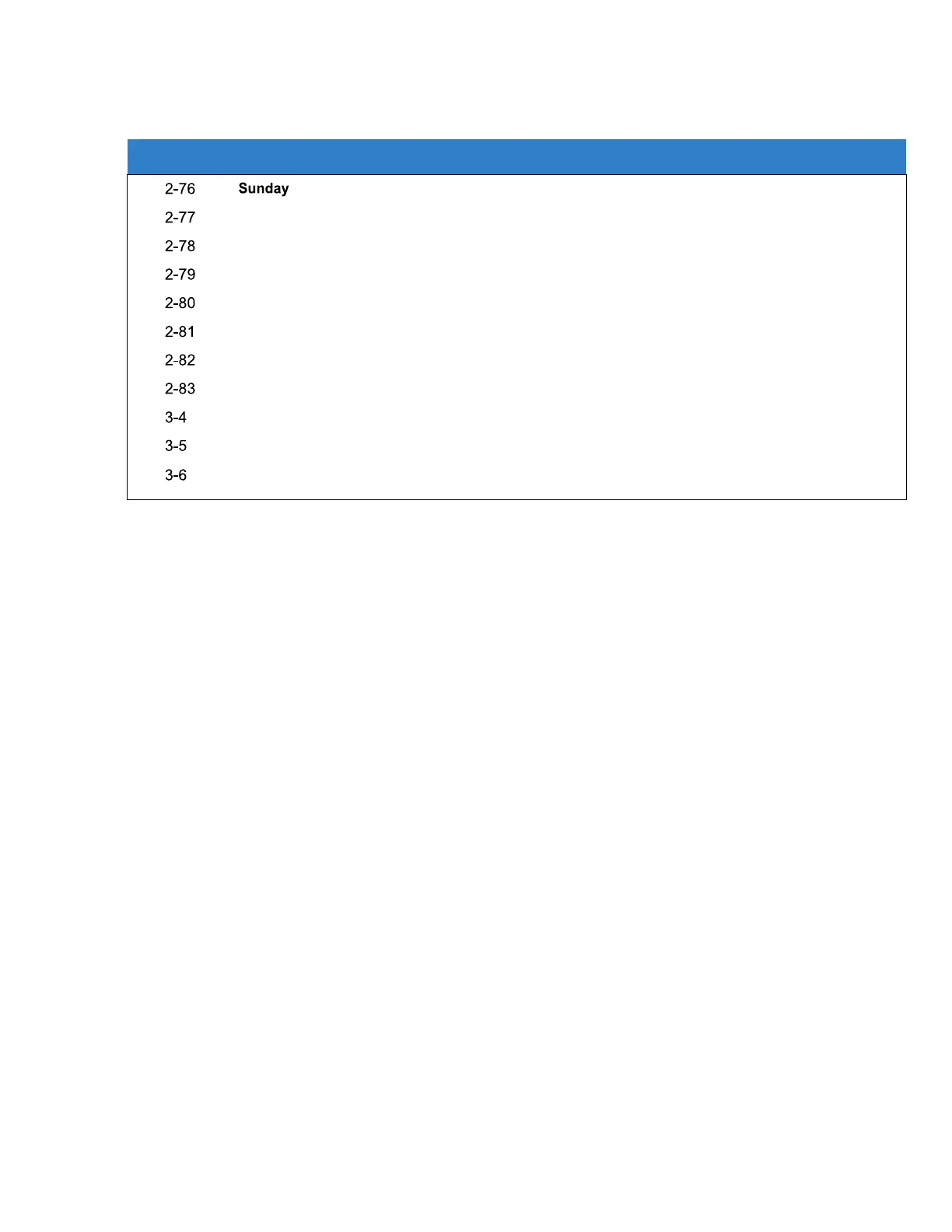 2-76 Sunday
2-77
2-78
2-79
2-80
2-81
2-82
2-83
3-4
3-5
3-6